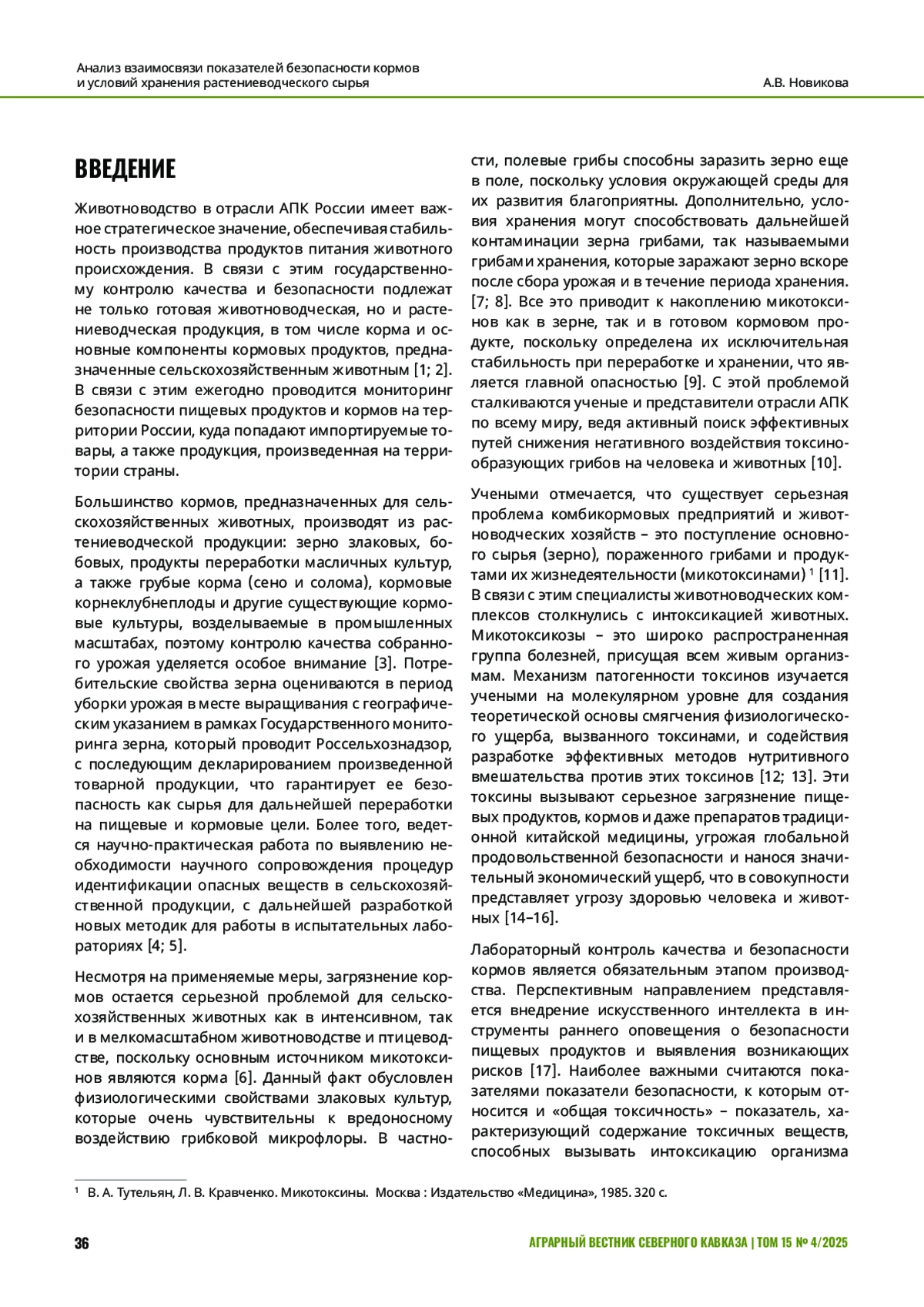 Анализ взаимосвязи показателей безопасности кормов и условий хранения растениеводческого сырья

А.В. Новикова

ВВЕДЕНИЕ

Животноводство в отрасли АПК России имеет важное стратегическое значение, обеспечивая стабильность производства продуктов питания животного происхождения. В связи с этим государственному контролю качества и безопасности подлежат не только готовая животноводческая, но и растениеводческая продукция, в том числе корма и основные компоненты кормовых продуктов, предназначенные сельскохозяйственным животным [1; 2]. В связи с этим ежегодно проводится мониторинг безопасности пищевых продуктов и кормов на территории России, куда попадают импортируемые товары, а также продукция, произведенная на территории страны.

Большинство кормов, предназначенных для сельскохозяйственных животных, производят из растениеводческой продукции: зерно злаковых, бобовых, продукты переработки масличных культур, а также грубые корма (сено и солома), кормовые корнеклубнеплоды и другие существующие кормовые культуры, возделываемые в промышленных масштабах, поэтому контролю качества собранного урожая уделяется особое внимание [3]. Потребительские свойства зерна оцениваются в период уборки урожая в месте выращивания с географическим указанием в рамках Государственного мониторинга зерна, который проводит Россельхознадзор, с последующим декларированием произведенной товарной продукции, что гарантирует ее безопасность как сырья для дальнейшей переработки на пищевые и кормовые цели. Более того, ведется научно-практическая работа по выявлению необходимости научного сопровождения процедур идентификации опасных веществ в сельскохозяйственной продукции, с дальнейшей разработкой новых методик для работы в испытательных лабораториях [4; 5].

Несмотря на применяемые меры, загрязнение кормов остается серьезной проблемой для сельскохозяйственных животных как в интенсивном, так и в мелкомасштабном животноводстве и птицеводстве, поскольку основным источником микотоксинов являются корма [6]. Данный факт обусловлен физиологическими свойствами злаковых культур, которые очень чувствительны к вредоносному воздействию грибковой микрофлоры. В частности, полевые грибы способны заразить зерно еще в поле, поскольку условия окружающей среды для их развития благоприятны. Дополнительно, условия хранения могут способствовать дальнейшей контаминации зерна грибами, так называемыми грибами хранения, которые заражают зерно вскоре после сбора урожая и в течение периода хранения. [7; 8]. Все это приводит к накоплению микотоксинов как в зерне, так и в готовом кормовом продукте, поскольку определена их исключительная стабильность при переработке и хранении, что является главной опасностью [9]. С этой проблемой сталкиваются ученые и представители отрасли АПК по всему миру, ведя активный поиск эффективных путей снижения негативного воздействия токсинообразующих грибов на человека и животных [10].

Учеными отмечается, что существует серьезная проблема комбикормовых предприятий и животноводческих хозяйств – это поступление основного сырья (зерно), пораженного грибами и продуктами их жизнедеятельности (микотоксинами) $^1$ [11]. В связи с этим специалисты животноводческих комплексов столкнулись с интоксикацией животных. Микотоксикозы – это широко распространенная группа болезней, присущая всем живым организмам. Механизм патогенности токсинов изучается учеными на молекулярном уровне для создания теоретической основы смягчения физиологического ущерба, вызванного токсинами, и содействия разработке эффективных методов нутритивного вмешательства против этих токсинов [12; 13]. Эти токсины вызывают серьезное загрязнение пищевых продуктов, кормов и даже препаратов традиционной китайской медицины, угрожая глобальной продовольственной безопасности и нанося значительный экономический ущерб, что в совокупности представляет угрозу здоровью человека и животных [14–16].

Лабораторный контроль качества и безопасности кормов является обязательным этапом производства. Перспективным направлением представляется внедрение искусственного интеллекта в инструменты раннего оповещения о безопасности пищевых продуктов и выявления возникающих рисков [17]. Наиболее важными считаются показателями показатели безопасности, к которым относится и «общая токсичность» – показатель, характеризующий содержание токсичных веществ, способных вызывать интоксикацию организма

$^1$ В. А. Тутельян, Л. В. Кравченко. Микотоксины. Москва : Издательство «Медицина», 1985. 320 с.

36

АГРАРНЫЙ ВЕСТНИК СЕВЕРНОГО КАВКАЗА | ТОМ 15 № 4/2025